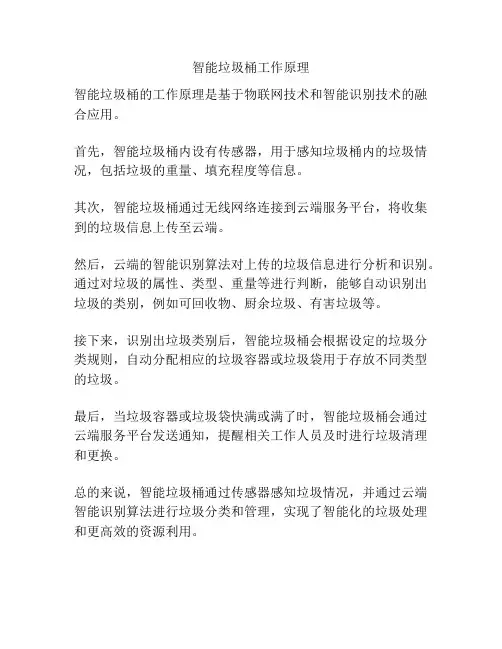 智能垃圾桶工作原理

智能垃圾桶的工作原理是基于物联网技术和智能识别技术的融合应用。

首先，智能垃圾桶内设有传感器，用于感知垃圾桶内的垃圾情况，包括垃圾的重量、填充程度等信息。

其次，智能垃圾桶通过无线网络连接到云端服务平台，将收集到的垃圾信息上传至云端。

然后，云端的智能识别算法对上传的垃圾信息进行分析和识别。通过对垃圾的属性、类型、重量等进行判断，能够自动识别出垃圾的类别，例如可回收物、厨余垃圾、有害垃圾等。

接下来，识别出垃圾类别后，智能垃圾桶会根据设定的垃圾分类规则，自动分配相应的垃圾容器或垃圾袋用于存放不同类型的垃圾。

最后，当垃圾容器或垃圾袋快满或满了时，智能垃圾桶会通过云端服务平台发送通知，提醒相关工作人员及时进行垃圾清理和更换。

总的来说，智能垃圾桶通过传感器感知垃圾情况，并通过云端智能识别算法进行垃圾分类和管理，实现了智能化的垃圾处理和更高效的资源利用。